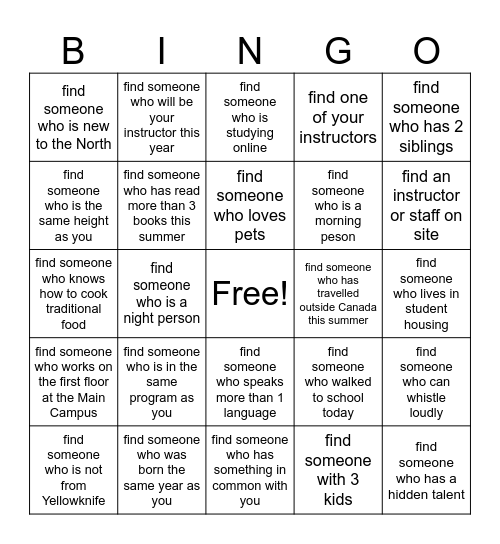 | B | I | N | G | O |
|---|---|---|---|---|
| find someone who is new to the North | find someone who will be your instructor this year | find someone who is studying online | find one of your instructors | find someone who has 2 siblings |
| find someone who is the same height as you | find someone who has read more than 3 books this summer | find someone who loves pets | find someone who is a morning peson | find an instructor or staff on site |
| find someone who knows how to cook traditional food | find someone who is a night person | Free! | find someone who has travelled outside Canada this summer | find someone who lives in student housing |
| find someone who works on the first floor at the Main Campus | find someone who is in the same program as you | find someone who speaks more than 1 language | find someone who walked to school today | find someone who can whistle loudly |
| find someone who is not from Yellowknife | find someone who was born the same year as you | find someone who has something in common with you | find someone with 3 kids | find someone who has a hidden talent |